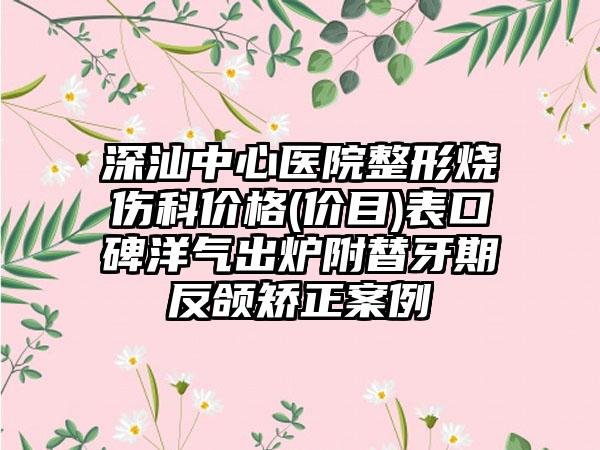 深汕中心医院整形烧伤科价格(价目)表口碑洋气出炉附替牙期反颌矫正案例